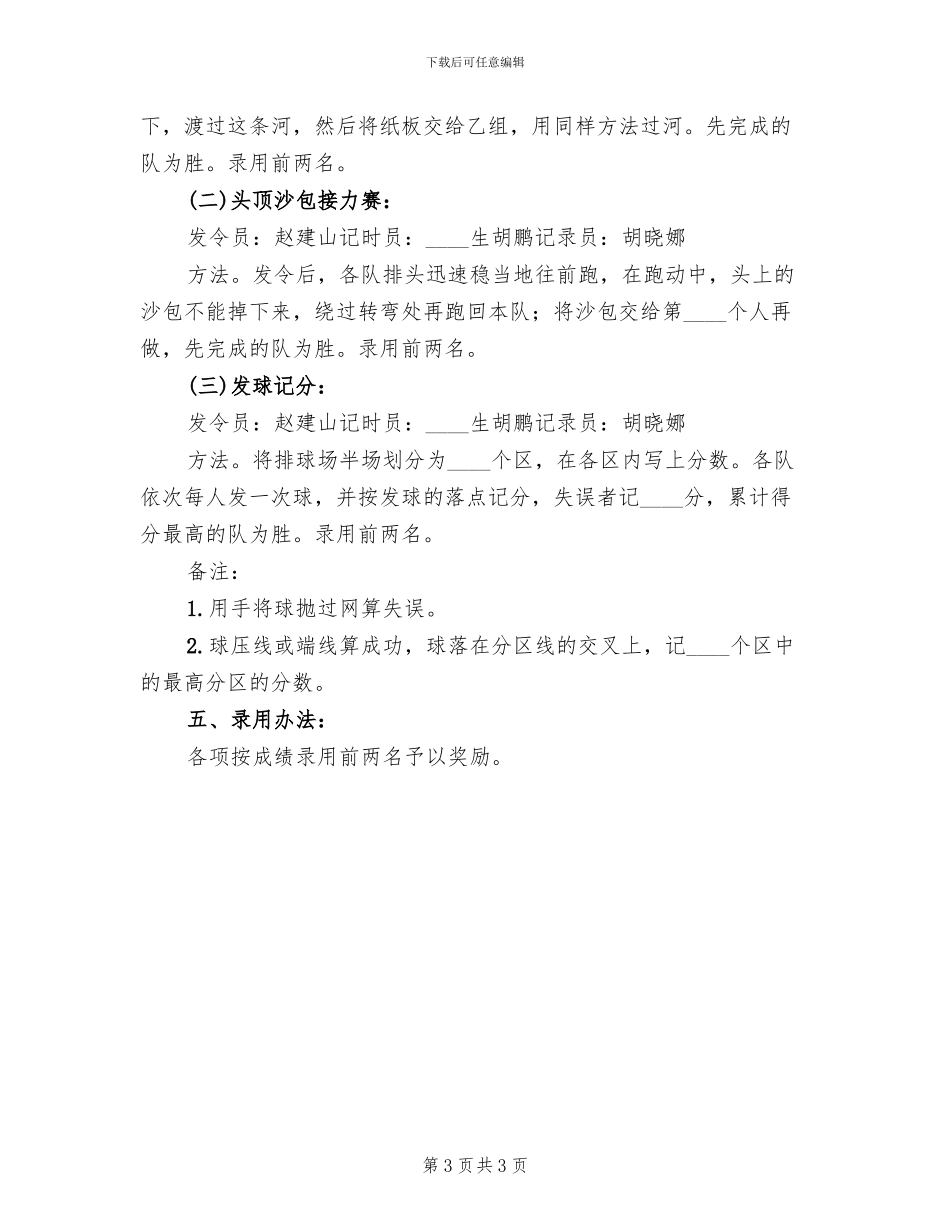 下载后可任意编辑

下，渡过这条河，然后将纸板交给乙组，用同样方法过河。先完成的队为胜。录用前两名。

(二)头顶沙包接力赛：

发令员：赵建山记时员：____生胡鹏记录员：胡晓娜

方法。发令后，各队排头迅速稳当地往前跑，在跑动中，头上的沙包不能掉下来，绕过转弯处再跑回本队；将沙包交给第____个人再做，先完成的队为胜。录用前两名。

(三)发球记分：

发令员：赵建山记时员：____生胡鹏记录员：胡晓娜

方法。将排球场半场划分为____个区，在各区内写上分数。各队依次每人发一次球，并按发球的落点记分，失误者记____分，累计得分最高的队为胜。录用前两名。

备注：

1.用手将球抛过网算失误。

2.球压线或端线算成功，球落在分区线的交叉上，记____个区中的最高分区的分数。

五、录用办法：

各项按成绩录用前两名予以奖励。

第 3 页共 3 页